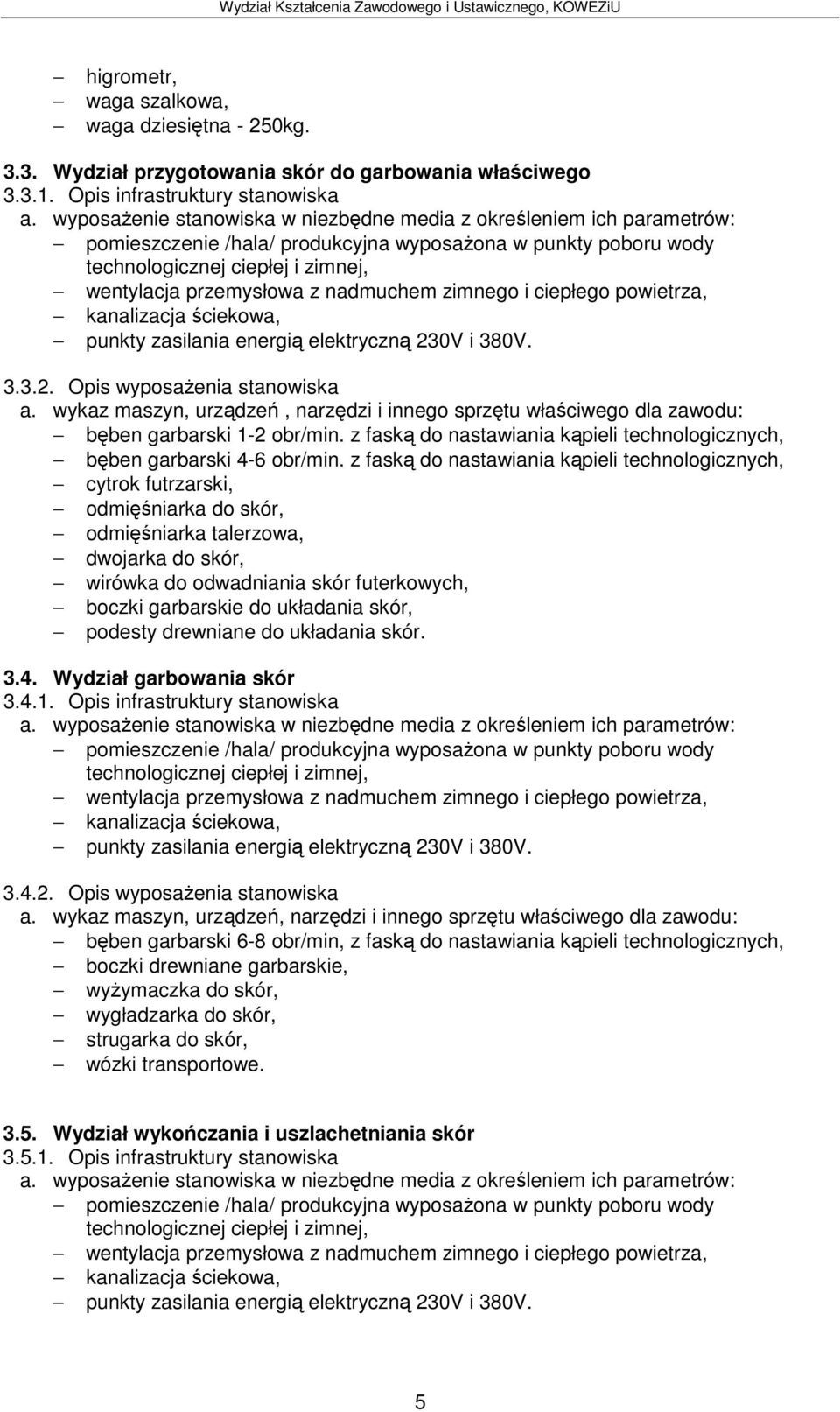 Wydział Kształcenia Zawodowego i Ustawicznego, KOWEZiU

– higrometr,
– waga szalkowa,
– waga dziesiętna - 250kg.

3.3. Wydział przygotowania skór do garbowania właściwego
3.3.1. Opis infrastruktury stanowiska
a. wyposażenie stanowiska w niezbędne media z określeniem ich parametrów:
– pomieszczenie /hala/ produkcyjna wyposażona w punkty poboru wody technologicznej ciepłej i zimnej,
– wentylacja przemysłowa z nadmuchem zimnego i ciepłego powietrza,
– kanalizacja ściekowa,
– punkty zasilania energią elektryczną 230V i 380V.

3.3.2. Opis wyposażenia stanowiska
a. wykaz maszyn, urządzeń , narzędzi i innego sprzętu właściwego dla zawodu:
– bęben garbarski 1-2 obr/min. z faską do nastawiania kąpieli technologicznych,
– bęben garbarski 4-6 obr/min. z faską do nastawiania kąpieli technologicznych,
– cytrok futrzarski,
– odmięśniarka do skór,
– odmięśniarka talerzowa,
– dwojarka do skór,
– wirówka do odwadniania skór futerkowych,
– boczki garbarskie do układania skór,
– podesty drewniane do układania skór.

3.4. Wydział garbowania skór
3.4.1. Opis infrastruktury stanowiska
a. wyposażenie stanowiska w niezbędne media z określeniem ich parametrów:
– pomieszczenie /hala/ produkcyjna wyposażona w punkty poboru wody technologicznej ciepłej i zimnej,
– wentylacja przemysłowa z nadmuchem zimnego i ciepłego powietrza,
– kanalizacja ściekowa,
– punkty zasilania energią elektryczną 230V i 380V.

3.4.2. Opis wyposażenia stanowiska
a. wykaz maszyn, urządzeń, narzędzi i innego sprzętu właściwego dla zawodu:
– bęben garbarski 6-8 obr/min, z faską do nastawiania kąpieli technologicznych,
– boczki drewniane garbarskie,
– wyżymaczka do skór,
– wygładzarka do skór,
– strugarka do skór,
– wózki transportowe.

3.5. Wydział wykończania i uszlachetniania skór
3.5.1. Opis infrastruktury stanowiska
a. wyposażenie stanowiska w niezbędne media z określeniem ich parametrów:
– pomieszczenie /hala/ produkcyjna wyposażona w punkty poboru wody technologicznej ciepłej i zimnej,
– wentylacja przemysłowa z nadmuchem zimnego i ciepłego powietrza,
– kanalizacja ściekowa,
– punkty zasilania energią elektryczną 230V i 380V.

5